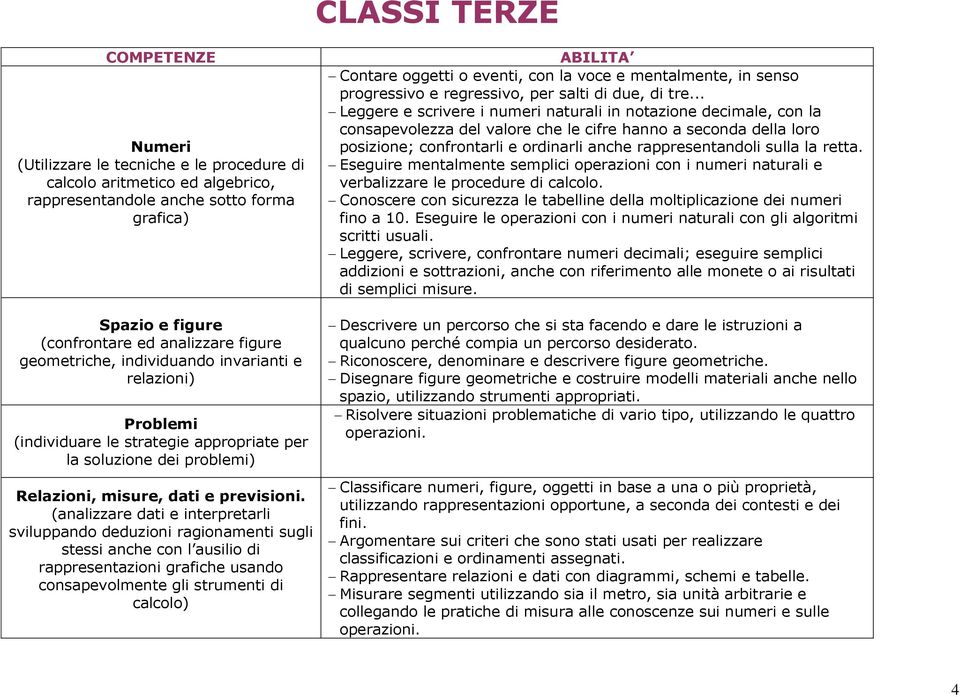 CLASSI TERZE

| COMPETENZE | ABILITA' |
|---|---|
| **Numeri** (Utilizzare le tecniche e le procedure di calcolo aritmetico ed algebrico, rappresentandole anche sotto forma grafica) | – Contare oggetti o eventi, con la voce e mentalmente, in senso progressivo e regressivo, per salti di due, di tre... – Leggere e scrivere i numeri naturali in notazione decimale, con la consapevolezza del valore che le cifre hanno a seconda della loro posizione; confrontarli e ordinarli anche rappresentandoli sulla la retta. – Eseguire mentalmente semplici operazioni con i numeri naturali e verbalizzare le procedure di calcolo. – Conoscere con sicurezza le tabelline della moltiplicazione dei numeri fino a 10. Eseguire le operazioni con i numeri naturali con gli algoritmi scritti usuali. – Leggere, scrivere, confrontare numeri decimali; eseguire semplici addizioni e sottrazioni, anche con riferimento alle monete o ai risultati di semplici misure. |
| **Spazio e figure** (confrontare ed analizzare figure geometriche, individuando invarianti e relazioni) | – Descrivere un percorso che si sta facendo e dare le istruzioni a qualcuno perché compia un percorso desiderato. – Riconoscere, denominare e descrivere figure geometriche. – Disegnare figure geometriche e costruire modelli materiali anche nello spazio, utilizzando strumenti appropriati. |
| **Problemi** (individuare le strategie appropriate per la soluzione dei problemi) | – Risolvere situazioni problematiche di vario tipo, utilizzando le quattro operazioni. |
| **Relazioni, misure, dati e previsioni.** (analizzare dati e interpretarli sviluppando deduzioni ragionamenti sugli stessi anche con l'ausilio di rappresentazioni grafiche usando consapevolmente gli strumenti di calcolo) | – Classificare numeri, figure, oggetti in base a una o più proprietà, utilizzando rappresentazioni opportune, a seconda dei contesti e dei fini. – Argomentare sui criteri che sono stati usati per realizzare classificazioni e ordinamenti assegnati. – Rappresentare relazioni e dati con diagrammi, schemi e tabelle. – Misurare segmenti utilizzando sia il metro, sia unità arbitrarie e collegando le pratiche di misura alle conoscenze sui numeri e sulle operazioni. |

4